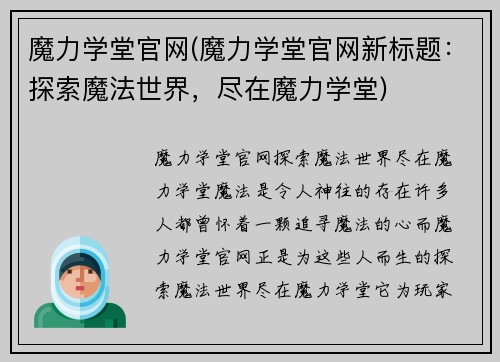 魔力学堂官网(魔力学堂官网新标题：探索魔法世界，尽在魔力学堂)

魔力学堂官网探索魔法世界尽在魔力学堂魔法是令人神往的存在许多人都曾怀着一颗追寻魔法的心而魔力学堂官网正是为这些人而生的探索魔法世界尽在魔力学堂它为玩家